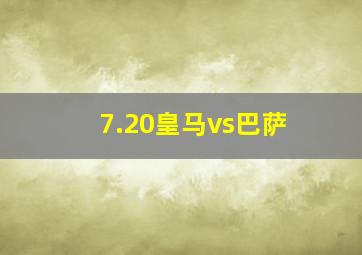 7.20皇马vs巴萨